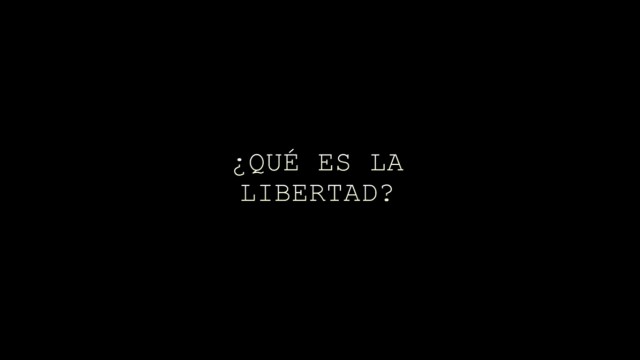 ¿QUÉ ES LA LIBERTAD?